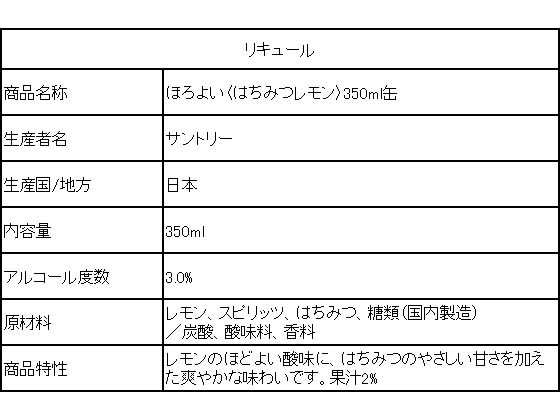 | リキュール | |
|---|---|
| 商品名称 | ほろよい〈はちみつレモン〉350ml缶 |
| 生産者名 | サントリー |
| 生産国/地方 | 日本 |
| 内容量 | 350ml |
| アルコール度数 | 3.0% |
| 原材料 | レモン、スピリッツ、はちみつ、糖類(国内製造)/炭酸、酸味料、香料 |
| 商品特性 | レモンのほどよい酸味に、はちみつのやさしい甘さを加えた爽やかな味わいです。果汁2% |